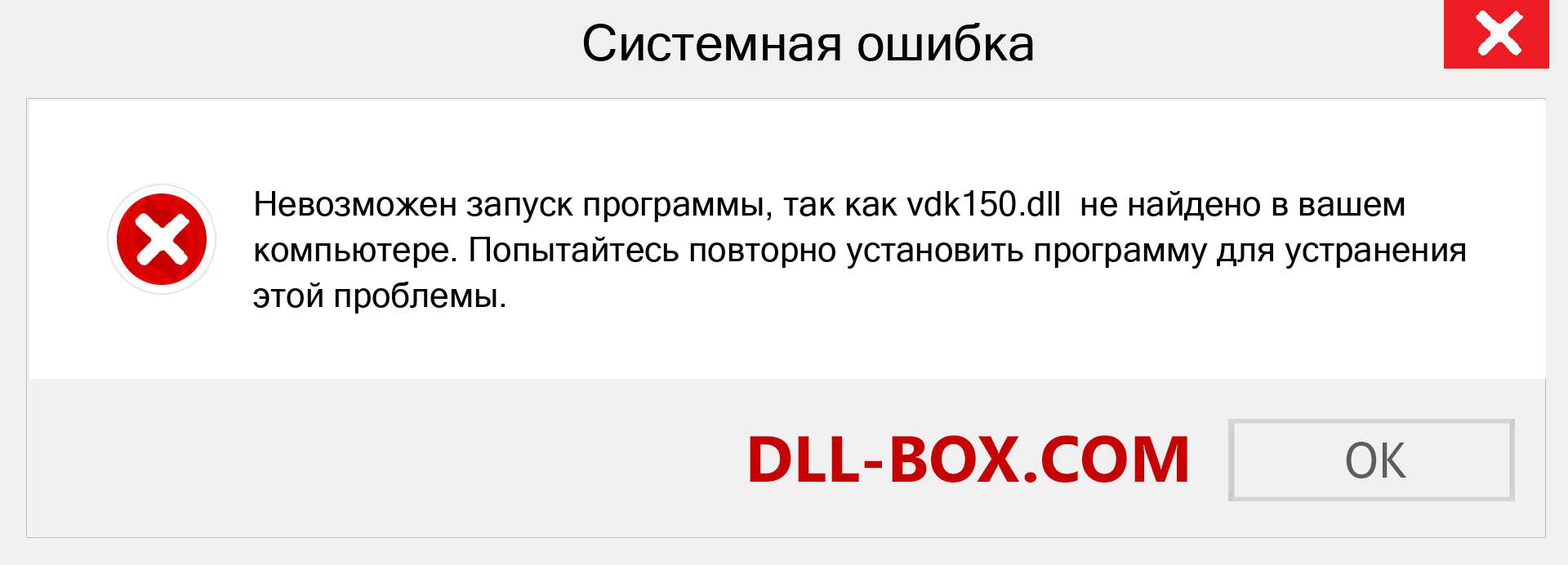 Системная ошибка

Невозможен запуск программы, так как vdk150.dll не найдено в вашем компьютере. Попытайтесь повторно установить программу для устранения этой проблемы.

DLL-BOX.COM

OK